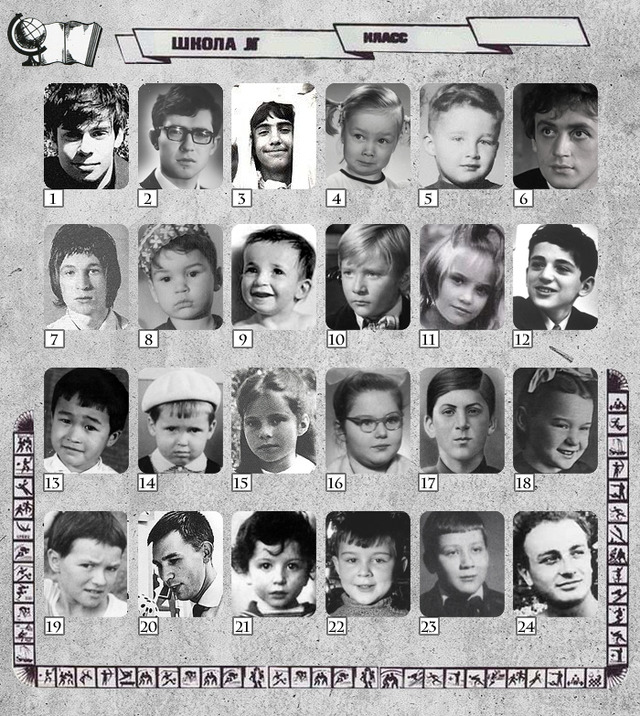 ШКОЛА №

КЛАСС

1
2
3
4
5
6
7
8
9
10
11
12
13
14
15
16
17
18
19
20
21
22
23
24